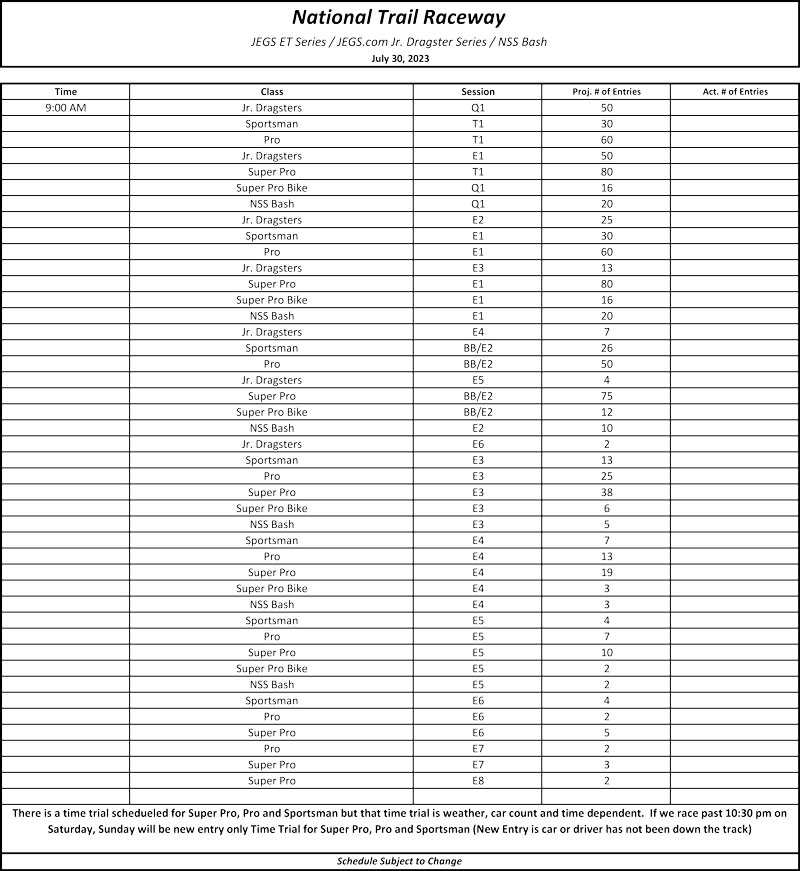 National Trail Raceway

JEGS ET Series / JEGS.com Jr. Dragster Series / NSS Bash

July 30, 2023

| Time | Class | Session | Proj. # of Entries | Act. # of Entries |
|---|---|---|---|---|
| 9:00 AM | Jr. Dragsters | Q1 | 50 | |
| | Sportsman | T1 | 30 | |
| | Pro | T1 | 60 | |
| | Jr. Dragsters | E1 | 50 | |
| | Super Pro | T1 | 80 | |
| | Super Pro Bike | Q1 | 16 | |
| | NSS Bash | Q1 | 20 | |
| | Jr. Dragsters | E2 | 25 | |
| | Sportsman | E1 | 30 | |
| | Pro | E1 | 60 | |
| | Jr. Dragsters | E3 | 13 | |
| | Super Pro | E1 | 80 | |
| | Super Pro Bike | E1 | 16 | |
| | NSS Bash | E1 | 20 | |
| | Jr. Dragsters | E4 | 7 | |
| | Sportsman | BB/E2 | 26 | |
| | Pro | BB/E2 | 50 | |
| | Jr. Dragsters | E5 | 4 | |
| | Super Pro | BB/E2 | 75 | |
| | Super Pro Bike | BB/E2 | 12 | |
| | NSS Bash | E2 | 10 | |
| | Jr. Dragsters | E6 | 2 | |
| | Sportsman | E3 | 13 | |
| | Pro | E3 | 25 | |
| | Super Pro | E3 | 38 | |
| | Super Pro Bike | E3 | 6 | |
| | NSS Bash | E3 | 5 | |
| | Sportsman | E4 | 7 | |
| | Pro | E4 | 13 | |
| | Super Pro | E4 | 19 | |
| | Super Pro Bike | E4 | 3 | |
| | NSS Bash | E4 | 3 | |
| | Sportsman | E5 | 4 | |
| | Pro | E5 | 7 | |
| | Super Pro | E5 | 10 | |
| | Super Pro Bike | E5 | 2 | |
| | NSS Bash | E5 | 2 | |
| | Sportsman | E6 | 4 | |
| | Pro | E6 | 2 | |
| | Super Pro | E6 | 5 | |
| | Pro | E7 | 2 | |
| | Super Pro | E7 | 3 | |
| | Super Pro | E8 | 2 | |

There is a time trial schedueled for Super Pro, Pro and Sportsman but that time trial is weather, car count and time dependent. If we race past 10:30 pm on Saturday, Sunday will be new entry only Time Trial for Super Pro, Pro and Sportsman (New Entry is car or driver has not been down the track)

Schedule Subject to Change